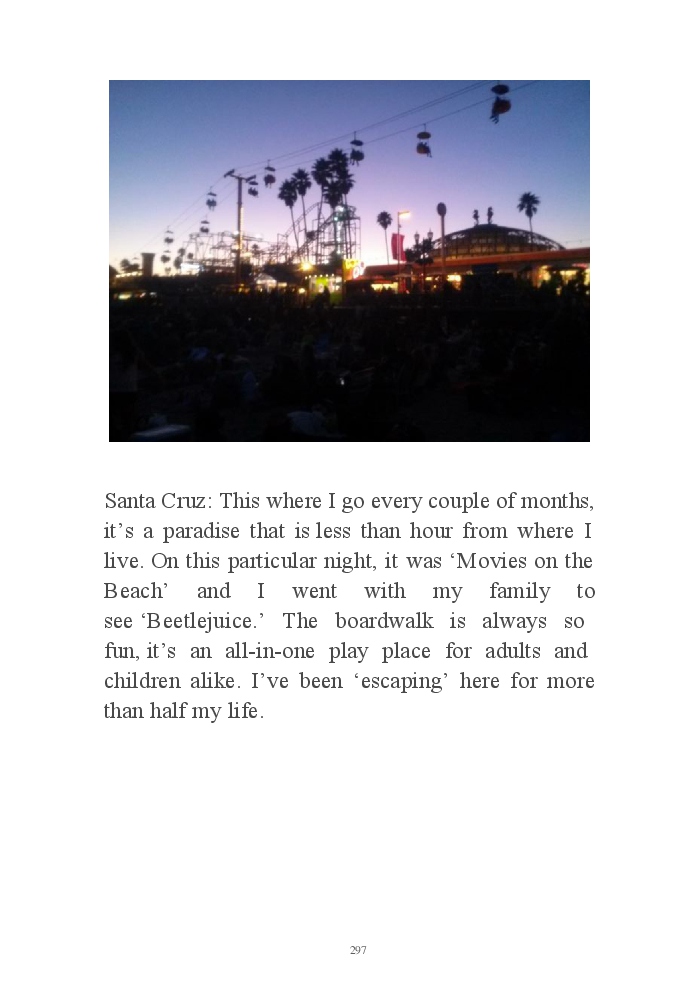 Santa Cruz: This where I go every couple of months, it's a paradise that is less than hour from where I live. On this particular night, it was 'Movies on the Beach' and I went with my family to see 'Beetlejuice.' The boardwalk is always so fun, it's an all-in-one play place for adults and children alike. I've been 'escaping' here for more than half my life.

297